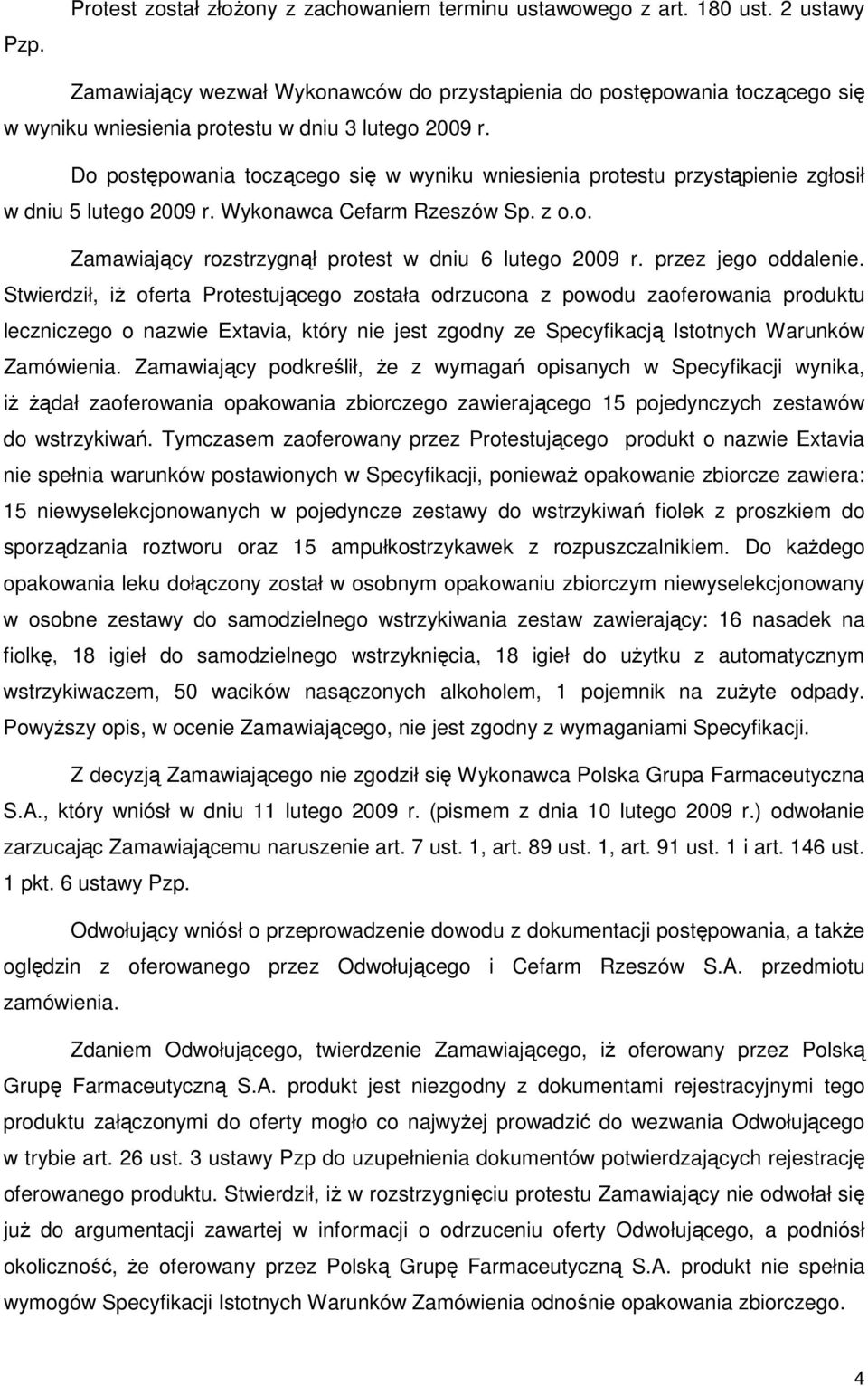 Protest został złożony z zachowaniem terminu ustawowego z art. 180 ust. 2 ustawy Pzp.

Zamawiający wezwał Wykonawców do przystąpienia do postępowania toczącego się w wyniku wniesienia protestu w dniu 3 lutego 2009 r.

Do postępowania toczącego się w wyniku wniesienia protestu przystąpienie zgłosił w dniu 5 lutego 2009 r. Wykonawca Cefarm Rzeszów Sp. z o.o.

Zamawiający rozstrzygnął protest w dniu 6 lutego 2009 r. przez jego oddalenie. Stwierdził, iż oferta Protestującego została odrzucona z powodu zaoferowania produktu leczniczego o nazwie Extavia, który nie jest zgodny ze Specyfikacją Istotnych Warunków Zamówienia. Zamawiający podkreślił, że z wymagań opisanych w Specyfikacji wynika, iż żądał zaoferowania opakowania zbiorczego zawierającego 15 pojedynczych zestawów do wstrzykiwań. Tymczasem zaoferowany przez Protestującego produkt o nazwie Extavia nie spełnia warunków postawionych w Specyfikacji, ponieważ opakowanie zbiorcze zawiera: 15 niewyselekcjonowanych w pojedyncze zestawy do wstrzykiwań fiolek z proszkiem do sporządzania roztworu oraz 15 ampułkostrzykawek z rozpuszczalnikiem. Do każdego opakowania leku dołączony został w osobnym opakowaniu zbiorczym niewyselekcjonowany w osobne zestawy do samodzielnego wstrzykiwania zestaw zawierający: 16 nasadek na fiolkę, 18 igieł do samodzielnego wstrzyknięcia, 18 igieł do użytku z automatycznym wstrzykiwaczem, 50 wacików nasączonych alkoholem, 1 pojemnik na zużyte odpady. Powyższy opis, w ocenie Zamawiającego, nie jest zgodny z wymaganiami Specyfikacji.

Z decyzją Zamawiającego nie zgodził się Wykonawca Polska Grupa Farmaceutyczna S.A., który wniósł w dniu 11 lutego 2009 r. (pismem z dnia 10 lutego 2009 r.) odwołanie zarzucając Zamawiającemu naruszenie art. 7 ust. 1, art. 89 ust. 1, art. 91 ust. 1 i art. 146 ust. 1 pkt. 6 ustawy Pzp.

Odwołujący wniósł o przeprowadzenie dowodu z dokumentacji postępowania, a także oględzin z oferowanego przez Odwołującego i Cefarm Rzeszów S.A. przedmiotu zamówienia.

Zdaniem Odwołującego, twierdzenie Zamawiającego, iż oferowany przez Polską Grupę Farmaceutyczną S.A. produkt jest niezgodny z dokumentami rejestracyjnymi tego produktu załączonymi do oferty mogło co najwyżej prowadzić do wezwania Odwołującego w trybie art. 26 ust. 3 ustawy Pzp do uzupełnienia dokumentów potwierdzających rejestrację oferowanego produktu. Stwierdził, iż w rozstrzygnięciu protestu Zamawiający nie odwołał się już do argumentacji zawartej w informacji o odrzuceniu oferty Odwołującego, a podniósł okoliczność, że oferowany przez Polską Grupę Farmaceutyczną S.A. produkt nie spełnia wymogów Specyfikacji Istotnych Warunków Zamówienia odnośnie opakowania zbiorczego.

4